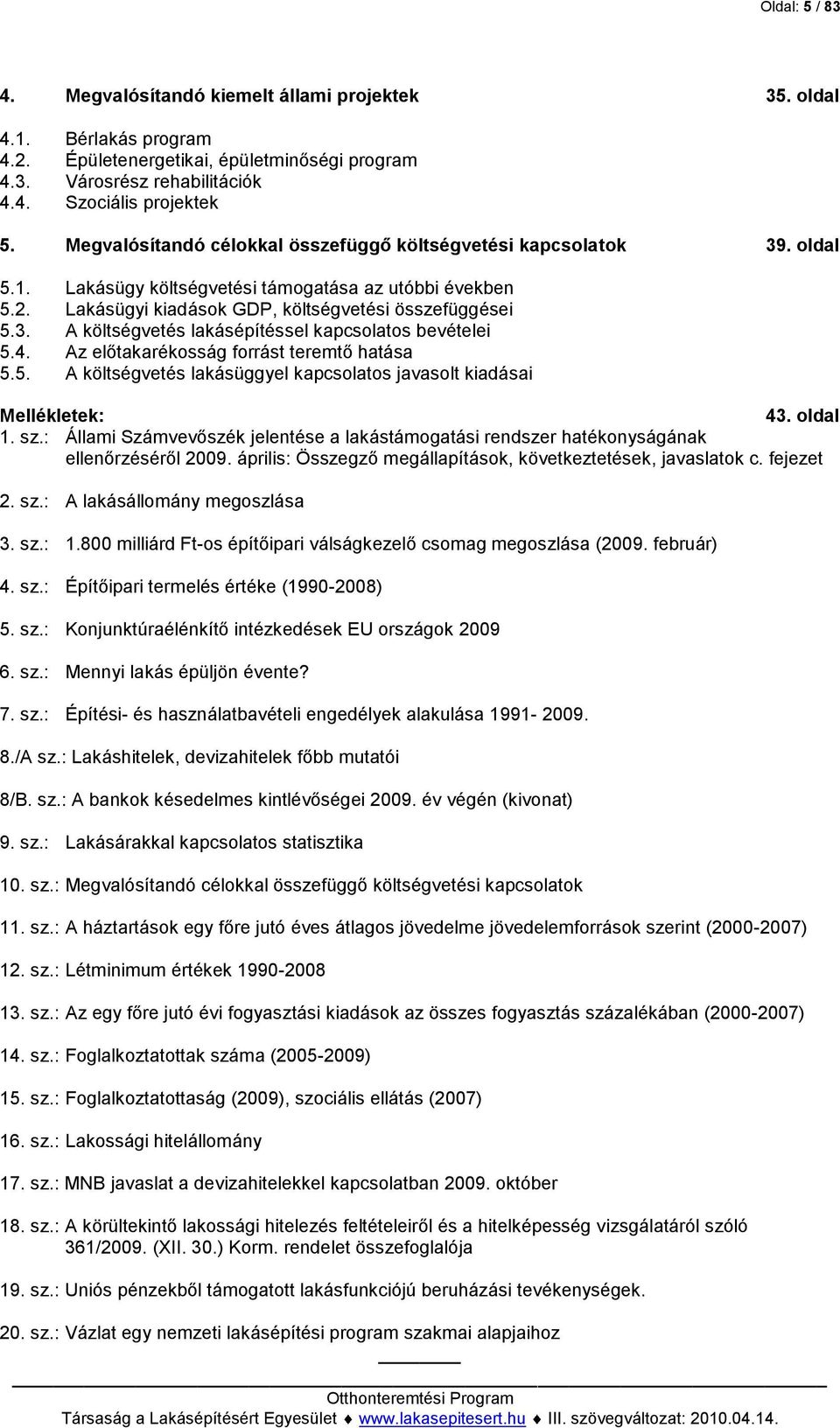 Oldal: 5 / 83

4. Megvalósítandó kiemelt állami projektek 35. oldal

4.1. Bérlakás program
4.2. Épületenergetikai, épületminőségi program
4.3. Városrész rehabilitációk
4.4. Szociális projektek

5. Megvalósítandó célokkal összefüggő költségvetési kapcsolatok 39. oldal

5.1. Lakásügy költségvetési támogatása az utóbbi években
5.2. Lakásügyi kiadások GDP, költségvetési összefüggései
5.3. A költségvetés lakásépítéssel kapcsolatos bevételei
5.4. Az előtakarékosság forrást teremtő hatása
5.5. A költségvetés lakásüggyel kapcsolatos javasolt kiadásai

Mellékletek: 43. oldal
1. sz.: Állami Számvevőszék jelentése a lakástámogatási rendszer hatékonyságának ellenőrzéséről 2009. április: Összegző megállapítások, következtetések, javaslatok c. fejezet

2. sz.: A lakásállomány megoszlása

3. sz.: 1.800 milliárd Ft-os építőipari válságkezelő csomag megoszlása (2009. február)

4. sz.: Építőipari termelés értéke (1990-2008)

5. sz.: Konjunktúraélénkítő intézkedések EU országok 2009

6. sz.: Mennyi lakás épüljön évente?

7. sz.: Építési- és használatbavételi engedélyek alakulása 1991- 2009.

8./A sz.: Lakáshitelek, devizahitelek főbb mutatói

8/B. sz.: A bankok késedelmes kintlévőségei 2009. év végén (kivonat)

9. sz.: Lakásárakkal kapcsolatos statisztika

10. sz.: Megvalósítandó célokkal összefüggő költségvetési kapcsolatok

11. sz.: A háztartások egy főre jutó éves átlagos jövedelme jövedelemforrások szerint (2000-2007)

12. sz.: Létminimum értékek 1990-2008

13. sz.: Az egy főre jutó évi fogyasztási kiadások az összes fogyasztás százalékában (2000-2007)

14. sz.: Foglalkoztatottak száma (2005-2009)

15. sz.: Foglalkoztatottság (2009), szociális ellátás (2007)

16. sz.: Lakossági hitelállomány

17. sz.: MNB javaslat a devizahitelekkel kapcsolatban 2009. október

18. sz.: A körültekintő lakossági hitelezés feltételeiről és a hitelképesség vizsgálatáról szóló 361/2009. (XII. 30.) Korm. rendelet összefoglalója

19. sz.: Uniós pénzekből támogatott lakásfunkciójú beruházási tevékenységek.

20. sz.: Vázlat egy nemzeti lakásépítési program szakmai alapjaihoz

Otthonteremtési Program
Társaság a Lakásépítésért Egyesület ♦ www.lakasepitesert.hu ♦ III. szövegváltozat: 2010.04.14.